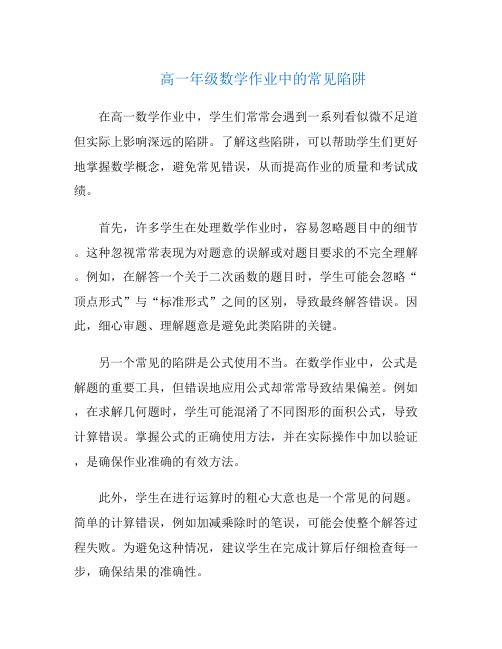 高一年级数学作业中的常见陷阱

在高一数学作业中，学生们常常会遇到一系列看似微不足道但实际上影响深远的陷阱。了解这些陷阱，可以帮助学生们更好地掌握数学概念，避免常见错误，从而提高作业的质量和考试成绩。

首先，许多学生在处理数学作业时，容易忽略题目中的细节。这种忽视常常表现为对题意的误解或对题目要求的不完全理解。例如，在解答一个关于二次函数的题目时，学生可能会忽略“顶点形式”与“标准形式”之间的区别，导致最终解答错误。因此，细心审题、理解题意是避免此类陷阱的关键。

另一个常见的陷阱是公式使用不当。在数学作业中，公式是解题的重要工具，但错误地应用公式却常常导致结果偏差。例如，在求解几何题时，学生可能混淆了不同图形的面积公式，导致计算错误。掌握公式的正确使用方法，并在实际操作中加以验证，是确保作业准确的有效方法。

此外，学生在进行运算时的粗心大意也是一个常见的问题。简单的计算错误，例如加减乘除时的笔误，可能会使整个解答过程失败。为避免这种情况，建议学生在完成计算后仔细检查每一步，确保结果的准确性。